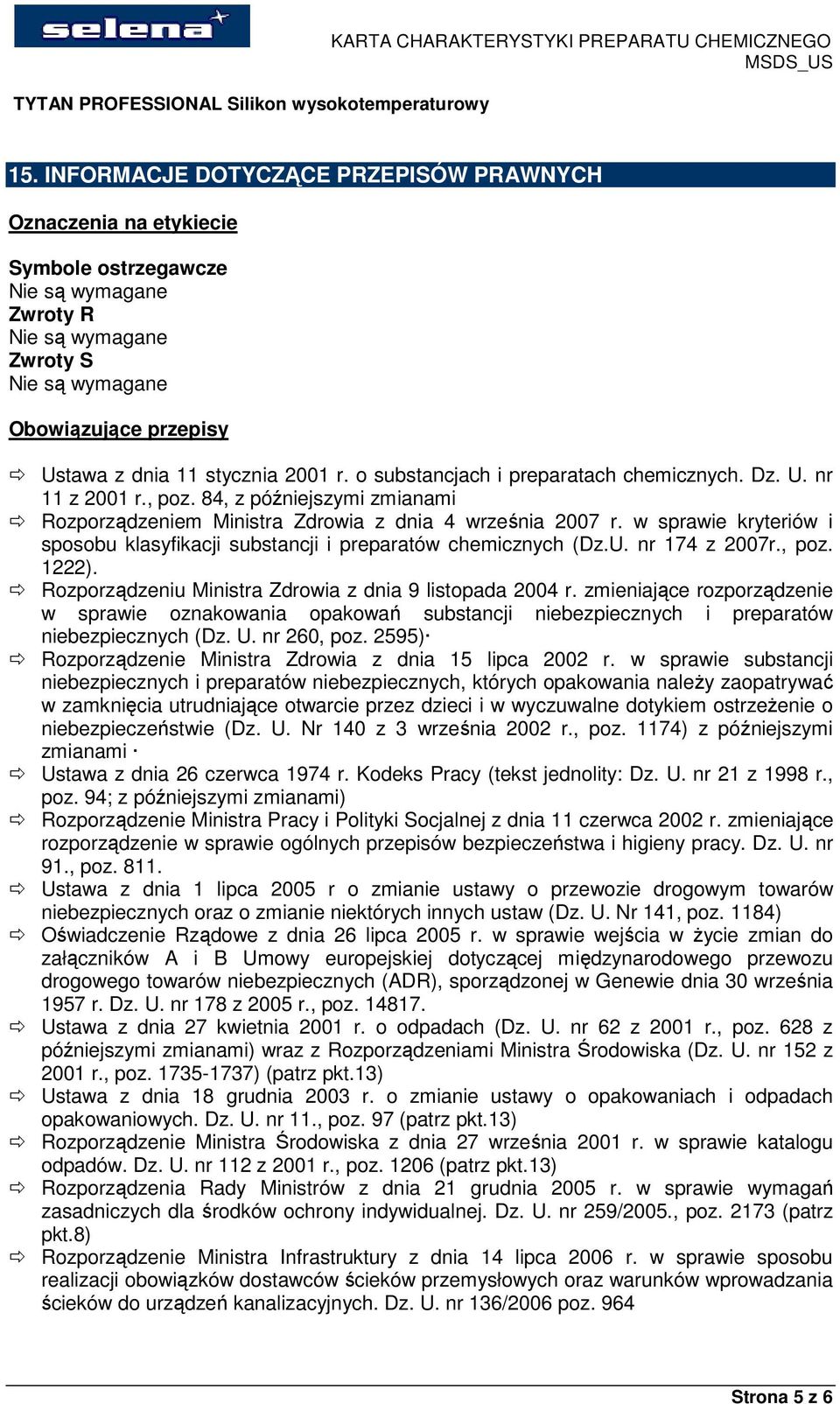 selena

KARTA CHARAKTERYSTYKI PREPARATU CHEMICZNEGO
MSDS_US

TYTAN PROFESSIONAL Silikon wysokotemperaturowy

15. INFORMACJE DOTYCZĄCE PRZEPISÓW PRAWNYCH

Oznaczenia na etykiecie

Symbole ostrzegawcze
Nie są wymagane
Zwroty R
Nie są wymagane
Zwroty S
Nie są wymagane

Obowiązujące przepisy

⇨ Ustawa z dnia 11 stycznia 2001 r. o substancjach i preparatach chemicznych. Dz. U. nr 11 z 2001 r., poz. 84, z późniejszymi zmianami
⇨ Rozporządzeniem Ministra Zdrowia z dnia 4 września 2007 r. w sprawie kryteriów i sposobu klasyfikacji substancji i preparatów chemicznych (Dz.U. nr 174 z 2007r., poz. 1222).
⇨ Rozporządzeniu Ministra Zdrowia z dnia 9 listopada 2004 r. zmieniające rozporządzenie w sprawie oznakowania opakowań substancji niebezpiecznych i preparatów niebezpiecznych (Dz. U. nr 260, poz. 2595)·
⇨ Rozporządzenie Ministra Zdrowia z dnia 15 lipca 2002 r. w sprawie substancji niebezpiecznych i preparatów niebezpiecznych, których opakowania należy zaopatrywać w zamknięcia utrudniające otwarcie przez dzieci i w wyczuwalne dotykiem ostrzeżenie o niebezpieczeństwie (Dz. U. Nr 140 z 3 września 2002 r., poz. 1174) z późniejszymi zmianami ·
⇨ Ustawa z dnia 26 czerwca 1974 r. Kodeks Pracy (tekst jednolity: Dz. U. nr 21 z 1998 r., poz. 94; z późniejszymi zmianami)
⇨ Rozporządzenie Ministra Pracy i Polityki Socjalnej z dnia 11 czerwca 2002 r. zmieniające rozporządzenie w sprawie ogólnych przepisów bezpieczeństwa i higieny pracy. Dz. U. nr 91., poz. 811.
⇨ Ustawa z dnia 1 lipca 2005 r o zmianie ustawy o przewozie drogowym towarów niebezpiecznych oraz o zmianie niektórych innych ustaw (Dz. U. Nr 141, poz. 1184)
⇨ Oświadczenie Rządowe z dnia 26 lipca 2005 r. w sprawie wejścia w życie zmian do załączników A i B Umowy europejskiej dotyczącej międzynarodowego przewozu drogowego towarów niebezpiecznych (ADR), sporządzonej w Genewie dnia 30 września 1957 r. Dz. U. nr 178 z 2005 r., poz. 14817.
⇨ Ustawa z dnia 27 kwietnia 2001 r. o odpadach (Dz. U. nr 62 z 2001 r., poz. 628 z późniejszymi zmianami) wraz z Rozporządzeniami Ministra Środowiska (Dz. U. nr 152 z 2001 r., poz. 1735-1737) (patrz pkt.13)
⇨ Ustawa z dnia 18 grudnia 2003 r. o zmianie ustawy o opakowaniach i odpadach opakowaniowych. Dz. U. nr 11., poz. 97 (patrz pkt.13)
⇨ Rozporządzenie Ministra Środowiska z dnia 27 września 2001 r. w sprawie katalogu odpadów. Dz. U. nr 112 z 2001 r., poz. 1206 (patrz pkt.13)
⇨ Rozporządzenia Rady Ministrów z dnia 21 grudnia 2005 r. w sprawie wymagań zasadniczych dla środków ochrony indywidualnej. Dz. U. nr 259/2005., poz. 2173 (patrz pkt.8)
⇨ Rozporządzenie Ministra Infrastruktury z dnia 14 lipca 2006 r. w sprawie sposobu realizacji obowiązków dostawców ścieków przemysłowych oraz warunków wprowadzania ścieków do urządzeń kanalizacyjnych. Dz. U. nr 136/2006 poz. 964

Strona 5 z 6